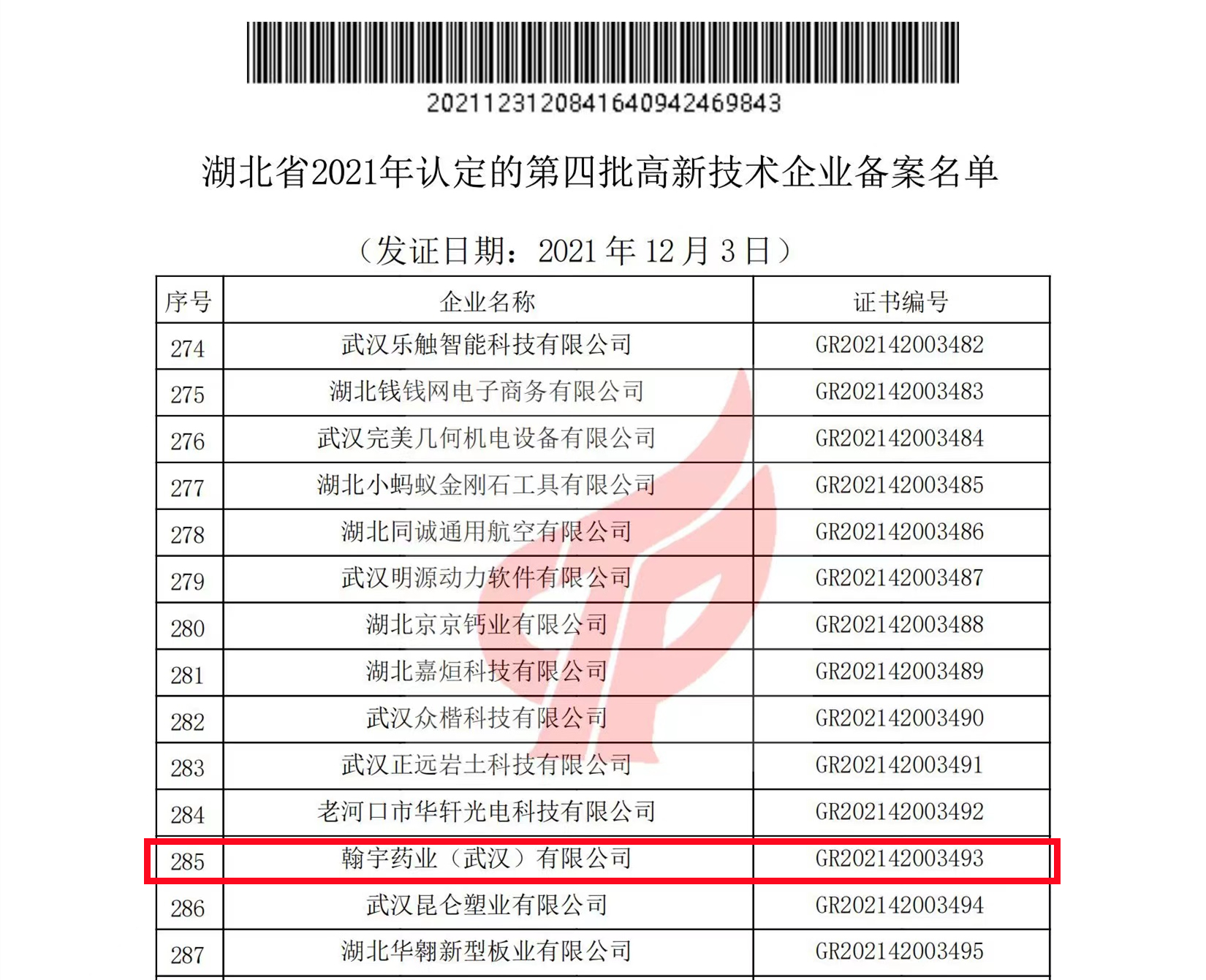 20211231208416409424698​43

湖北省2021年认定的第四批高新技术企业备案名单

（发证日期：2021 年 12 月 3 日）

| 序号 | 企业名称 | 证书编号 |
|---|---|---|
| 274 | 武汉乐触智能科技有限公司 | GR202142003482 |
| 275 | 湖北钱钱网电子商务有限公司 | GR202142003483 |
| 276 | 武汉完美几何机电设备有限公司 | GR202142003484 |
| 277 | 湖北小蚂蚁金刚石工具有限公司 | GR202142003485 |
| 278 | 湖北同诚通用航空有限公司 | GR202142003486 |
| 279 | 武汉明源动力软件有限公司 | GR202142003487 |
| 280 | 湖北京京钙业有限公司 | GR202142003488 |
| 281 | 湖北嘉烜科技有限公司 | GR202142003489 |
| 282 | 武汉众楷科技有限公司 | GR202142003490 |
| 283 | 武汉正远岩土科技有限公司 | GR202142003491 |
| 284 | 老河口市华轩光电科技有限公司 | GR202142003492 |
| 285 | 翰宇药业（武汉）有限公司 | GR202142003493 |
| 286 | 武汉昆仑塑业有限公司 | GR202142003494 |
| 287 | 湖北华翱新型板业有限公司 | GR202142003495 |